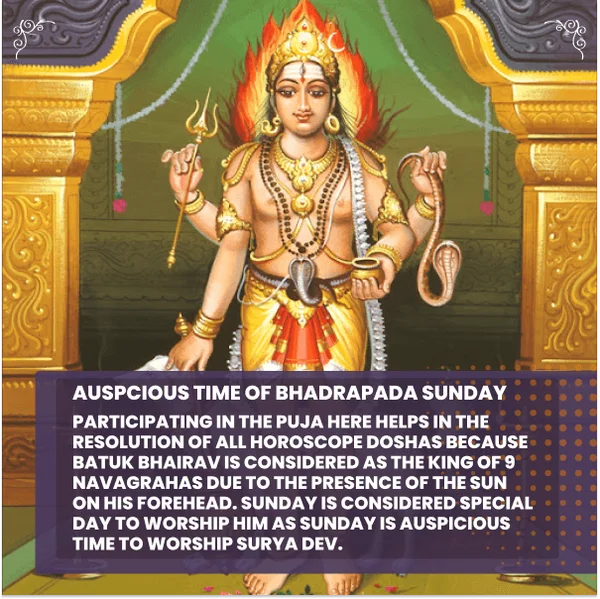 AUSPCIOUS TIME OF BHADRAPADA SUNDAY

PARTICIPATING IN THE PUJA HERE HELPS IN THE RESOLUTION OF ALL HOROSCOPE DOSHAS BECAUSE BATUK BHAIRAV IS CONSIDERED AS THE KING OF 9 NAVAGRAHAS DUE TO THE PRESENCE OF THE SUN ON HIS FOREHEAD. SUNDAY IS CONSIDERED SPECIAL DAY TO WORSHIP HIM AS SUNDAY IS AUSPICIOUS TIME TO WORSHIP SURYA DEV.